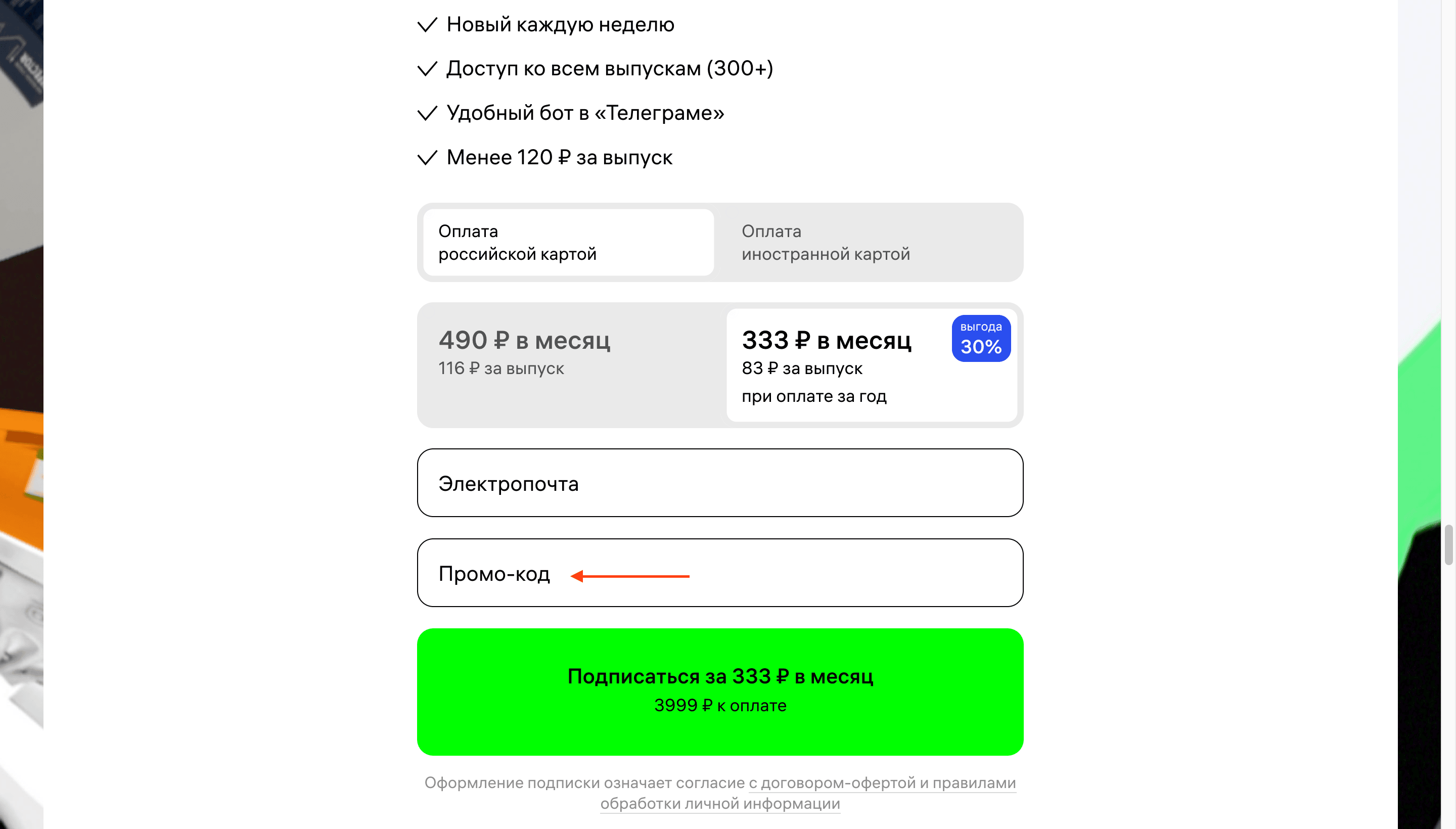 Новый каждую неделю

Доступ ко всем выпускам (300+)

Удобный бот в «Телеграме»

Менее 120 ₽ за выпуск

Оплата российской картой

Оплата иностранной картой

490 ₽ в месяц
116 ₽ за выпуск

333 ₽ в месяц
83 ₽ за выпуск
при оплате за год

выгода
30%

Электропочта

Промо-код

Подписаться за 333 ₽ в месяц
3999 ₽ к оплате

Оформление подписки означает согласие с договором-офертой и правилами обработки личной информации